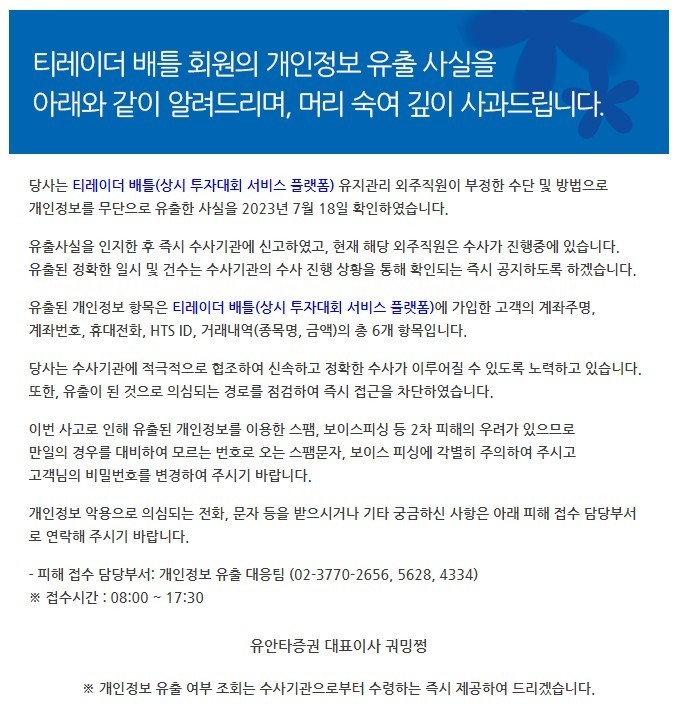 티레이더 배틀 회원의 개인정보 유출 사실을
아래와 같이 알려드리며, 머리 숙여 깊이 사과드립니다.

당사는 티레이더 배틀(상시 투자대회 서비스 플랫폼) 유지관리 외주직원이 부정한 수단 및 방법으로 개인정보를 무단으로 유출한 사실을 2023년 7월 18일 확인하였습니다.

유출사실을 인지한 후 즉시 수사기관에 신고하였고, 현재 해당 외주직원은 수사가 진행중에 있습니다. 유출된 정확한 일시 및 건수는 수사기관의 수사 진행 상황을 통해 확인되는 즉시 공지하도록 하겠습니다.

유출된 개인정보 항목은 티레이더 배틀(상시 투자대회 서비스 플랫폼)에 가입한 고객의 계좌주명, 계좌번호, 휴대전화, HTS ID, 거래내역(종목명, 금액)의 총 6개 항목입니다.

당사는 수사기관에 적극적으로 협조하여 신속하고 정확한 수사가 이루어질 수 있도록 노력하고 있습니다. 또한, 유출이 된 것으로 의심되는 경로를 점검하여 즉시 접근을 차단하였습니다.

이번 사고로 인해 유출된 개인정보를 이용한 스팸, 보이스피싱 등 2차 피해의 우려가 있으므로 만일의 경우를 대비하여 모르는 번호로 오는 스팸문자, 보이스 피싱에 각별히 주의하여 주시고 고객님의 비밀번호를 변경하여 주시기 바랍니다.

개인정보 악용으로 의심되는 전화, 문자 등을 받으시거나 기타 궁금하신 사항은 아래 피해 접수 담당부서로 연락해 주시기 바랍니다.

- 피해 접수 담당부서: 개인정보 유출 대응팀 (02-3770-2656, 5628, 4334)
※ 접수시간 : 08:00 ~ 17:30

유안타증권 대표이사 궈밍쩡

※ 개인정보 유출 여부 조회는 수사기관으로부터 수령하는 즉시 제공하여 드리겠습니다.